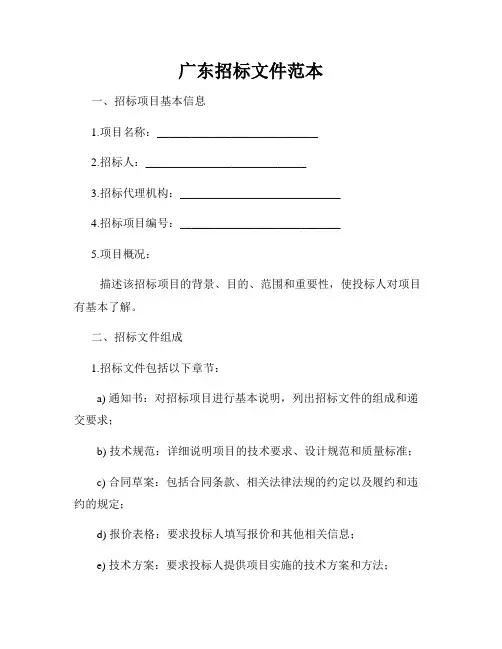 广东招标文件范本

一、招标项目基本信息

1.项目名称：____________________________

2.招标人：____________________________

3.招标代理机构：____________________________

4.招标项目编号：____________________________

5.项目概况：

描述该招标项目的背景、目的、范围和重要性，使投标人对项目有基本了解。

二、招标文件组成

1.招标文件包括以下章节：

a) 通知书：对招标项目进行基本说明，列出招标文件的组成和递交要求；

b) 技术规范：详细说明项目的技术要求、设计规范和质量标准；

c) 合同草案：包括合同条款、相关法律法规的约定以及履约和违约的规定；

d) 报价表格：要求投标人填写报价和其他相关信息；

e) 技术方案：要求投标人提供项目实施的技术方案和方法；